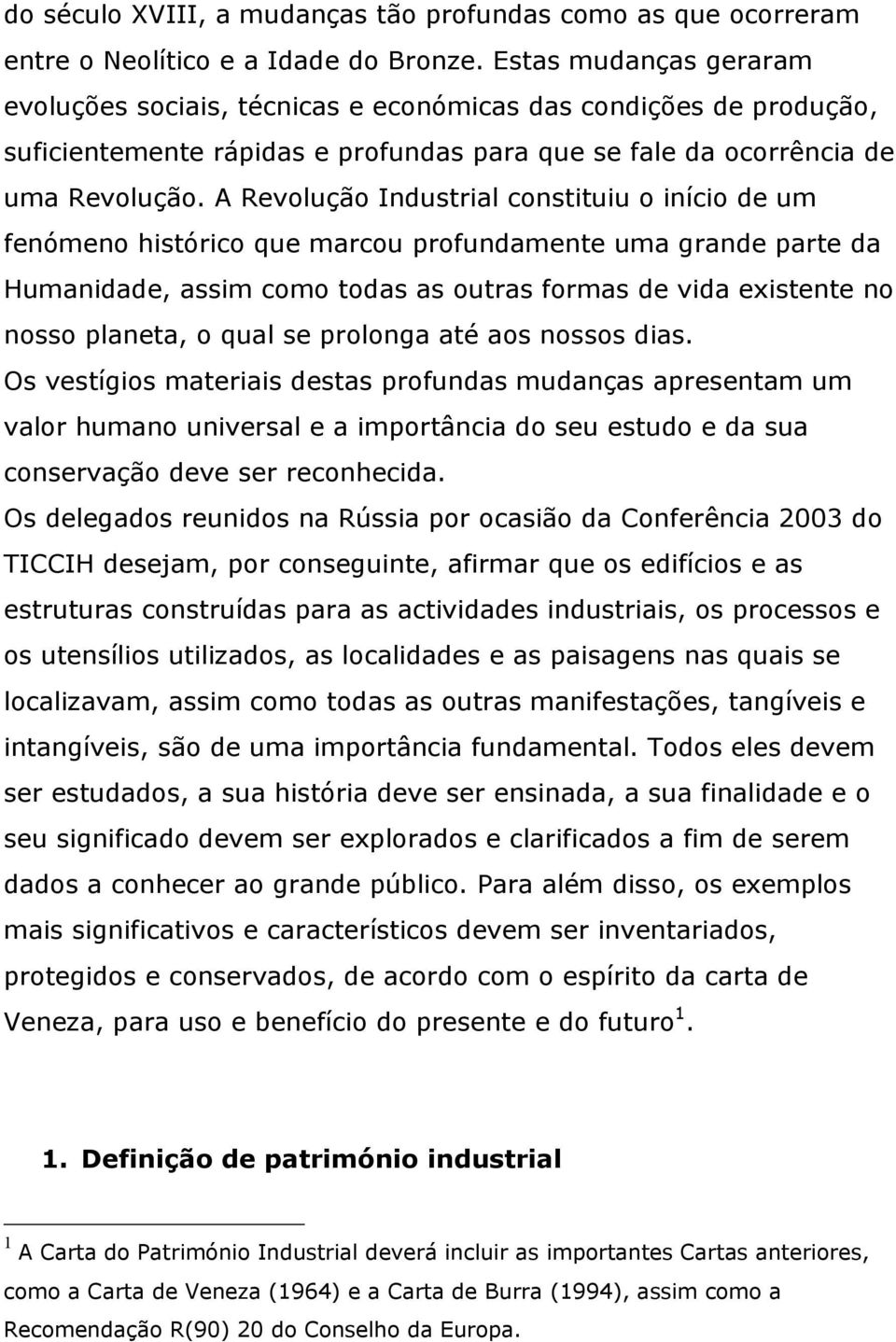 do século XVIII, a mudanças tão profundas como as que ocorreram entre o Neolítico e a Idade do Bronze. Estas mudanças geraram evoluções sociais, técnicas e económicas das condições de produção, suficientemente rápidas e profundas para que se fale da ocorrência de uma Revolução. A Revolução Industrial constituiu o início de um fenómeno histórico que marcou profundamente uma grande parte da Humanidade, assim como todas as outras formas de vida existente no nosso planeta, o qual se prolonga até aos nossos dias.
Os vestígios materiais destas profundas mudanças apresentam um valor humano universal e a importância do seu estudo e da sua conservação deve ser reconhecida.
Os delegados reunidos na Rússia por ocasião da Conferência 2003 do TICCIH desejam, por conseguinte, afirmar que os edifícios e as estruturas construídas para as actividades industriais, os processos e os utensílios utilizados, as localidades e as paisagens nas quais se localizavam, assim como todas as outras manifestações, tangíveis e intangíveis, são de uma importância fundamental. Todos eles devem ser estudados, a sua história deve ser ensinada, a sua finalidade e o seu significado devem ser explorados e clarificados a fim de serem dados a conhecer ao grande público. Para além disso, os exemplos mais significativos e característicos devem ser inventariados, protegidos e conservados, de acordo com o espírito da carta de Veneza, para uso e benefício do presente e do futuro$^1$.

1. Definição de património industrial

$^1$ A Carta do Património Industrial deverá incluir as importantes Cartas anteriores, como a Carta de Veneza (1964) e a Carta de Burra (1994), assim como a Recomendação R(90) 20 do Conselho da Europa.